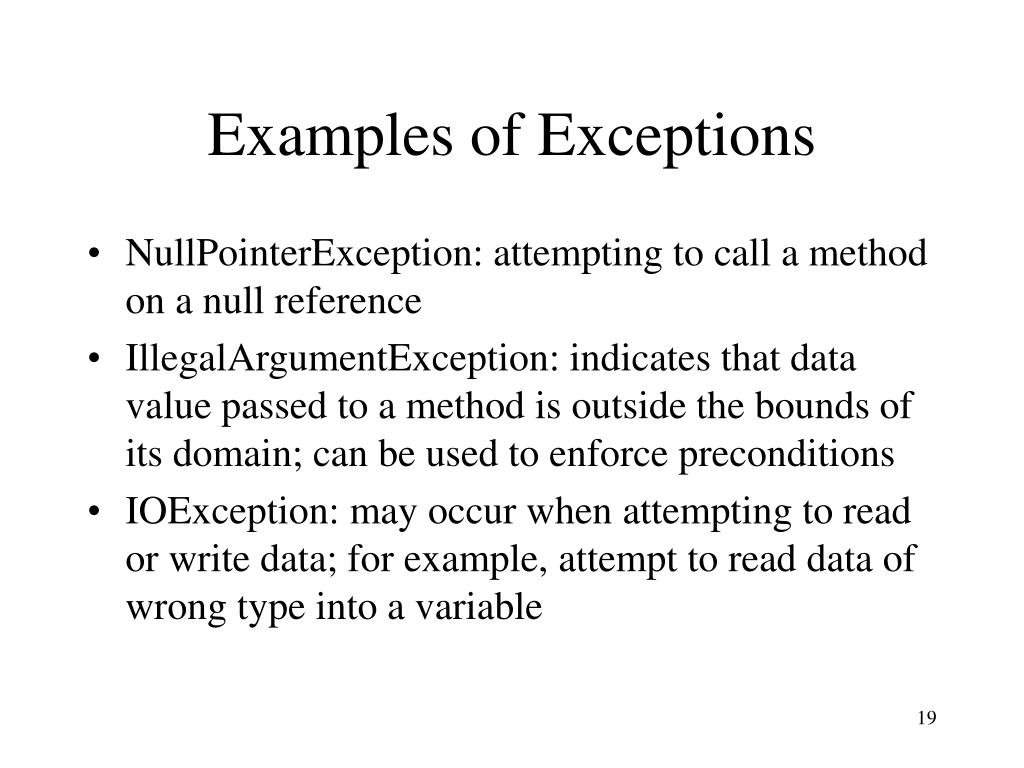 Examples of Exceptions

• NullPointerException: attempting to call a method on a null reference
• IllegalArgumentException: indicates that data value passed to a method is outside the bounds of its domain; can be used to enforce preconditions
• IOException: may occur when attempting to read or write data; for example, attempt to read data of wrong type into a variable

19